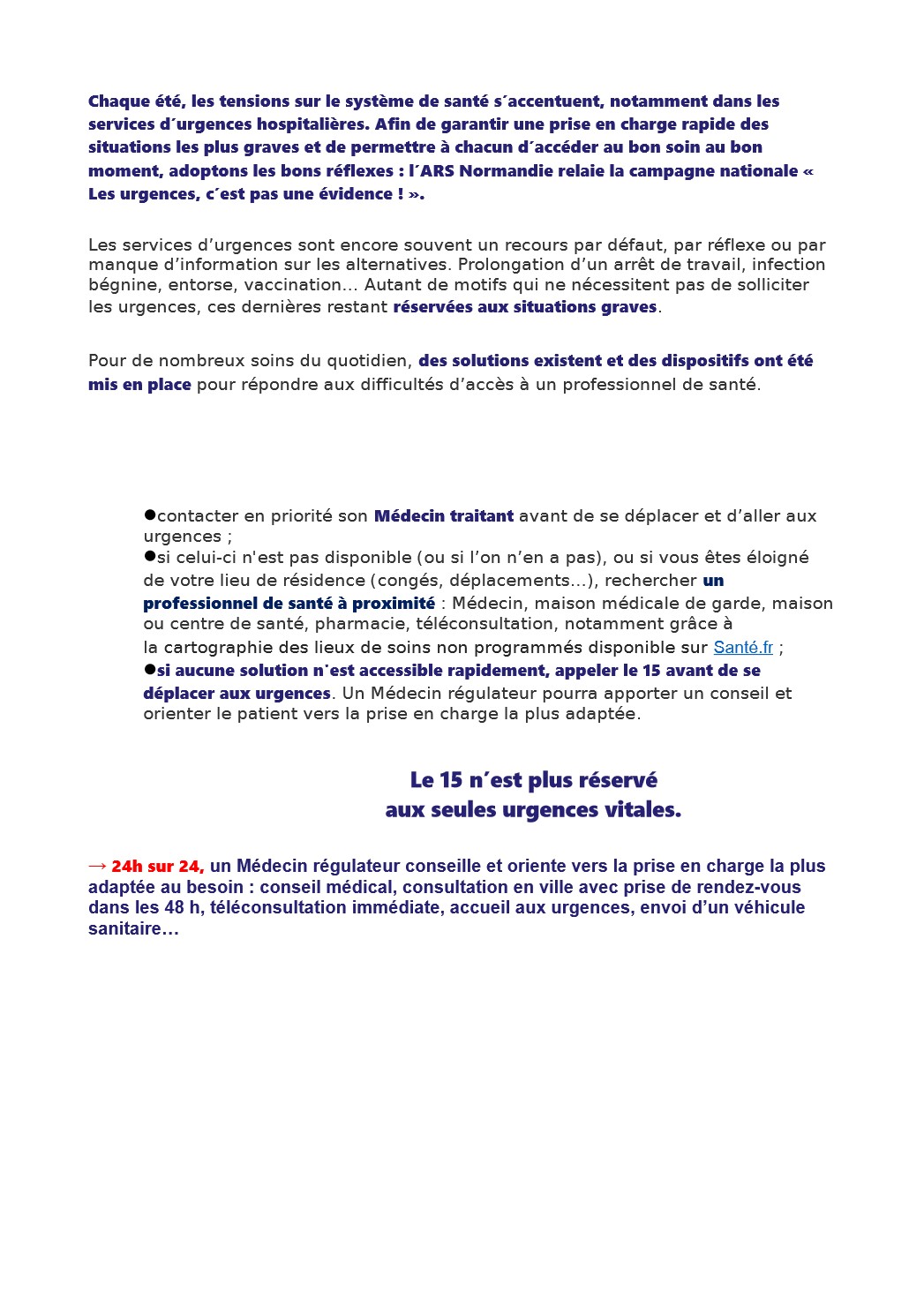 Chaque été, les tensions sur le système de santé s'accentuent, notamment dans les services d'urgences hospitalières. Afin de garantir une prise en charge rapide des situations les plus graves et de permettre à chacun d'accéder au bon soin au bon moment, adoptons les bons réflexes : l'ARS Normandie relaie la campagne nationale « Les urgences, c'est pas une évidence ! ».

Les services d'urgences sont encore souvent un recours par défaut, par réflexe ou par manque d'information sur les alternatives. Prolongation d'un arrêt de travail, infection bégnine, entorse, vaccination… Autant de motifs qui ne nécessitent pas de solliciter les urgences, ces dernières restant réservées aux situations graves.

Pour de nombreux soins du quotidien, des solutions existent et des dispositifs ont été mis en place pour répondre aux difficultés d'accès à un professionnel de santé.

• contacter en priorité son Médecin traitant avant de se déplacer et d'aller aux urgences ;
• si celui-ci n'est pas disponible (ou si l'on n'en a pas), ou si vous êtes éloigné de votre lieu de résidence (congés, déplacements…), rechercher un professionnel de santé à proximité : Médecin, maison médicale de garde, maison ou centre de santé, pharmacie, téléconsultation, notamment grâce à la cartographie des lieux de soins non programmés disponible sur Santé.fr ;
• si aucune solution n'est accessible rapidement, appeler le 15 avant de se déplacer aux urgences. Un Médecin régulateur pourra apporter un conseil et orienter le patient vers la prise en charge la plus adaptée.

Le 15 n'est plus réservé
aux seules urgences vitales.

→ 24h sur 24, un Médecin régulateur conseille et oriente vers la prise en charge la plus adaptée au besoin : conseil médical, consultation en ville avec prise de rendez-vous dans les 48 h, téléconsultation immédiate, accueil aux urgences, envoi d'un véhicule sanitaire…